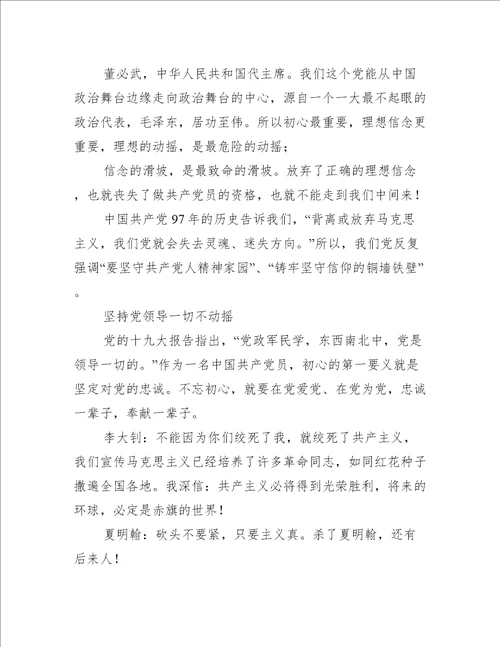 董必武，中华人民共和国代主席。我们这个党能从中国政治舞台边缘走向政治舞台的中心，源自一个一大最不起眼的政治代表，毛泽东，居功至伟。所以初心最重要，理想信念更重要，理想的动摇，是最危险的动摇；

信念的滑坡，是最致命的滑坡。放弃了正确的理想信念，也就丧失了做共产党员的资格，也就不能走到我们中间来！

中国共产党97年的历史告诉我们，“背离或放弃马克思主义，我们党就会失去灵魂、迷失方向。”所以，我们党反复强调“要坚守共产党人精神家园”、“铸牢坚守信仰的铜墙铁壁”。

坚持党领导一切不动摇

党的十九大报告指出，“党政军民学，东西南北中，党是领导一切的。”作为一名中国共产党员，初心的第一要义就是坚定对党的忠诚。不忘初心，就要在党爱党、在党为党，忠诚一辈子，奉献一辈子。

李大钊：不能因为你们绞死了我，就绞死了共产主义，我们宣传马克思主义已经培养了许多革命同志，如同红花种子撒遍全国各地。我深信：共产主义必将得到光荣胜利，将来的环球，必定是赤旗的世界！

夏明翰：砍头不要紧，只要主义真。杀了夏明翰，还有后来人！